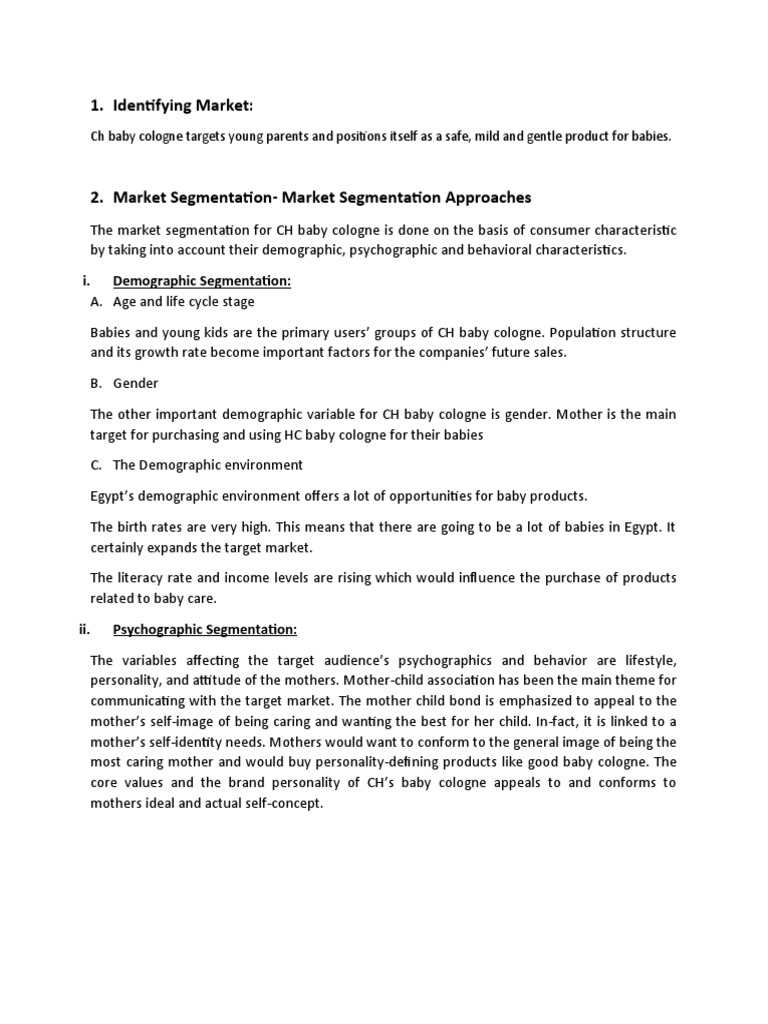 1. Identifying Market:

Ch baby cologne targets young parents and positions itself as a safe, mild and gentle product for babies.

2. Market Segmentation- Market Segmentation Approaches

The market segmentation for CH baby cologne is done on the basis of consumer characteristic by taking into account their demographic, psychographic and behavioral characteristics.

i. Demographic Segmentation:

A. Age and life cycle stage

Babies and young kids are the primary users' groups of CH baby cologne. Population structure and its growth rate become important factors for the companies' future sales.

B. Gender

The other important demographic variable for CH baby cologne is gender. Mother is the main target for purchasing and using HC baby cologne for their babies

C. The Demographic environment

Egypt's demographic environment offers a lot of opportunities for baby products.

The birth rates are very high. This means that there are going to be a lot of babies in Egypt. It certainly expands the target market.

The literacy rate and income levels are rising which would influence the purchase of products related to baby care.

ii. Psychographic Segmentation:

The variables affecting the target audience's psychographics and behavior are lifestyle, personality, and attitude of the mothers. Mother-child association has been the main theme for communicating with the target market. The mother child bond is emphasized to appeal to the mother's self-image of being caring and wanting the best for her child. In-fact, it is linked to a mother's self-identity needs. Mothers would want to conform to the general image of being the most caring mother and would buy personality-defining products like good baby cologne. The core values and the brand personality of CH's baby cologne appeals to and conforms to mothers ideal and actual self-concept.